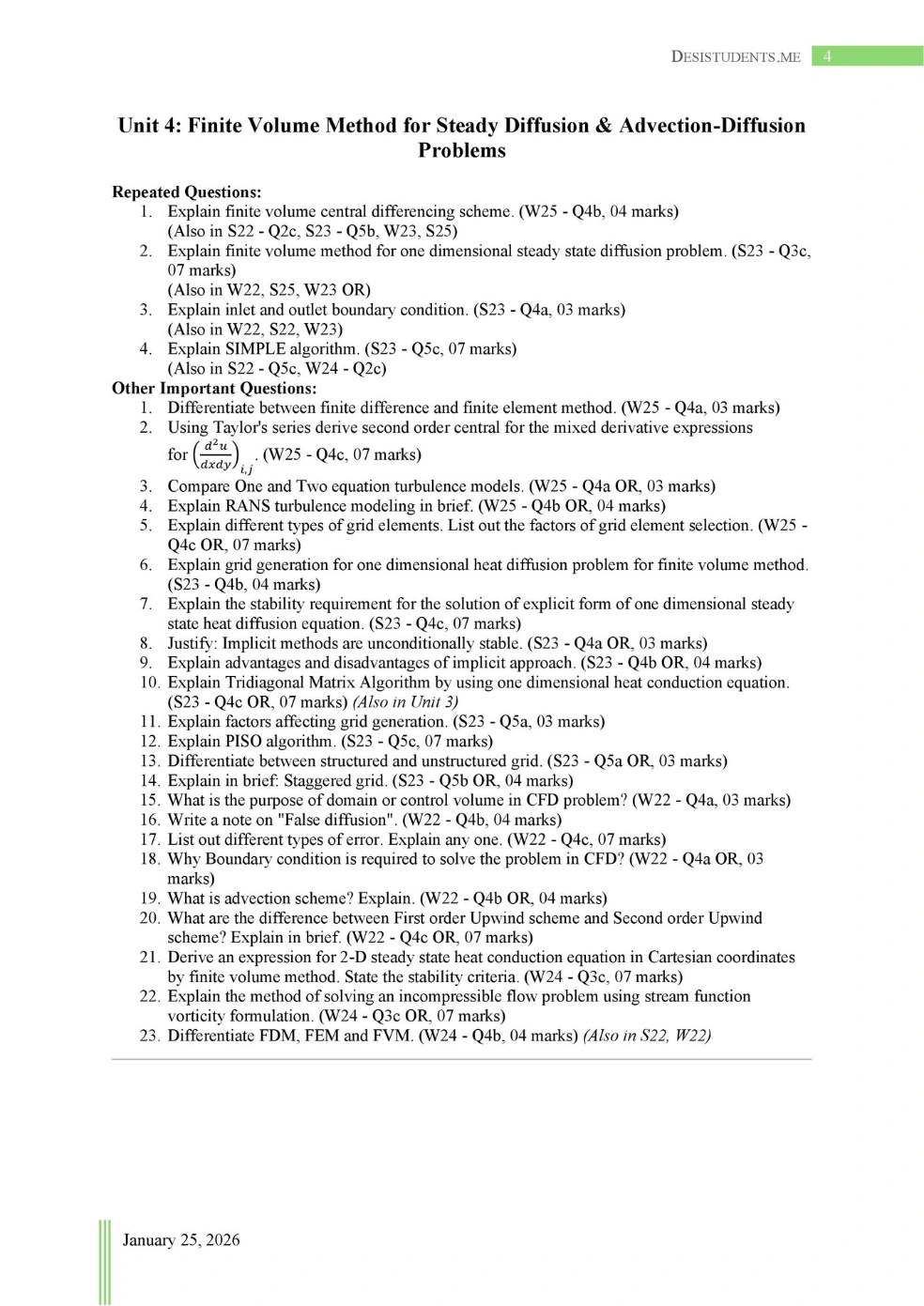 DESISTUDENTS.ME 4

Unit 4: Finite Volume Method for Steady Diffusion & Advection-Diffusion Problems

Repeated Questions:
1. Explain finite volume central differencing scheme. (W25 - Q4b, 04 marks) (Also in S22 - Q2c, S23 - Q5b, W23, S25)
2. Explain finite volume method for one dimensional steady state diffusion problem. (S23 - Q3c, 07 marks) (Also in W22, S25, W23 OR)
3. Explain inlet and outlet boundary condition. (S23 - Q4a, 03 marks) (Also in W22, S22, W23)
4. Explain SIMPLE algorithm. (S23 - Q5c, 07 marks) (Also in S22 - Q5c, W24 - Q2c)

Other Important Questions:
1. Differentiate between finite difference and finite element method. (W25 - Q4a, 03 marks)
2. Using Taylor's series derive second order central for the mixed derivative expressions for $\left(\frac{d^2u}{dxdy}\right)_{i,j}$. (W25 - Q4c, 07 marks)
3. Compare One and Two equation turbulence models. (W25 - Q4a OR, 03 marks)
4. Explain RANS turbulence modeling in brief. (W25 - Q4b OR, 04 marks)
5. Explain different types of grid elements. List out the factors of grid element selection. (W25 - Q4c OR, 07 marks)
6. Explain grid generation for one dimensional heat diffusion problem for finite volume method. (S23 - Q4b, 04 marks)
7. Explain the stability requirement for the solution of explicit form of one dimensional steady state heat diffusion equation. (S23 - Q4c, 07 marks)
8. Justify: Implicit methods are unconditionally stable. (S23 - Q4a OR, 03 marks)
9. Explain advantages and disadvantages of implicit approach. (S23 - Q4b OR, 04 marks)
10. Explain Tridiagonal Matrix Algorithm by using one dimensional heat conduction equation. (S23 - Q4c OR, 07 marks) (Also in Unit 3)
11. Explain factors affecting grid generation. (S23 - Q5a, 03 marks)
12. Explain PISO algorithm. (S23 - Q5c, 07 marks)
13. Differentiate between structured and unstructured grid. (S23 - Q5a OR, 03 marks)
14. Explain in brief: Staggered grid. (S23 - Q5b OR, 04 marks)
15. What is the purpose of domain or control volume in CFD problem? (W22 - Q4a, 03 marks)
16. Write a note on "False diffusion". (W22 - Q4b, 04 marks)
17. List out different types of error. Explain any one. (W22 - Q4c, 07 marks)
18. Why Boundary condition is required to solve the problem in CFD? (W22 - Q4a OR, 03 marks)
19. What is advection scheme? Explain. (W22 - Q4b OR, 04 marks)
20. What are the difference between First order Upwind scheme and Second order Upwind scheme? Explain in brief. (W22 - Q4c OR, 07 marks)
21. Derive an expression for 2-D steady state heat conduction equation in Cartesian coordinates by finite volume method. State the stability criteria. (W24 - Q3c, 07 marks)
22. Explain the method of solving an incompressible flow problem using stream function vorticity formulation. (W24 - Q3c OR, 07 marks)
23. Differentiate FDM, FEM and FVM. (W24 - Q4b, 04 marks) (Also in S22, W22)

January 25, 2026